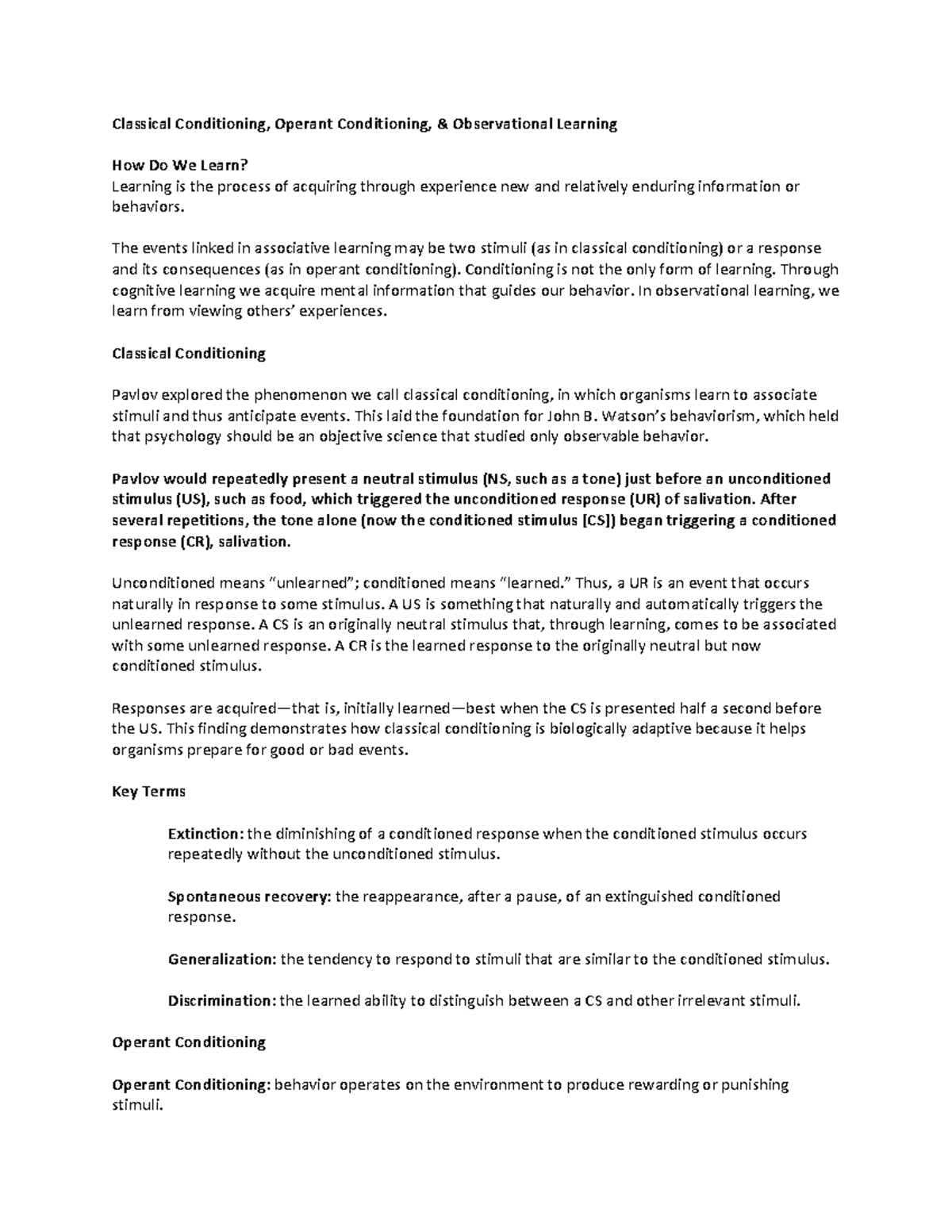 Classical Conditioning, Operant Conditioning, & Observational Learning

How Do We Learn?
Learning is the process of acquiring through experience new and relatively enduring information or behaviors.

The events linked in associative learning may be two stimuli (as in classical conditioning) or a response and its consequences (as in operant conditioning). Conditioning is not the only form of learning. Through cognitive learning we acquire mental information that guides our behavior. In observational learning, we learn from viewing others' experiences.

Classical Conditioning

Pavlov explored the phenomenon we call classical conditioning, in which organisms learn to associate stimuli and thus anticipate events. This laid the foundation for John B. Watson's behaviorism, which held that psychology should be an objective science that studied only observable behavior.

Pavlov would repeatedly present a neutral stimulus (NS, such as a tone) just before an unconditioned stimulus (US), such as food, which triggered the unconditioned response (UR) of salivation. After several repetitions, the tone alone (now the conditioned stimulus [CS]) began triggering a conditioned response (CR), salivation.

Unconditioned means "unlearned"; conditioned means "learned." Thus, a UR is an event that occurs naturally in response to some stimulus. A US is something that naturally and automatically triggers the unlearned response. A CS is an originally neutral stimulus that, through learning, comes to be associated with some unlearned response. A CR is the learned response to the originally neutral but now conditioned stimulus.

Responses are acquired—that is, initially learned—best when the CS is presented half a second before the US. This finding demonstrates how classical conditioning is biologically adaptive because it helps organisms prepare for good or bad events.

Key Terms

Extinction: the diminishing of a conditioned response when the conditioned stimulus occurs repeatedly without the unconditioned stimulus.

Spontaneous recovery: the reappearance, after a pause, of an extinguished conditioned response.

Generalization: the tendency to respond to stimuli that are similar to the conditioned stimulus.

Discrimination: the learned ability to distinguish between a CS and other irrelevant stimuli.

Operant Conditioning

Operant Conditioning: behavior operates on the environment to produce rewarding or punishing stimuli.